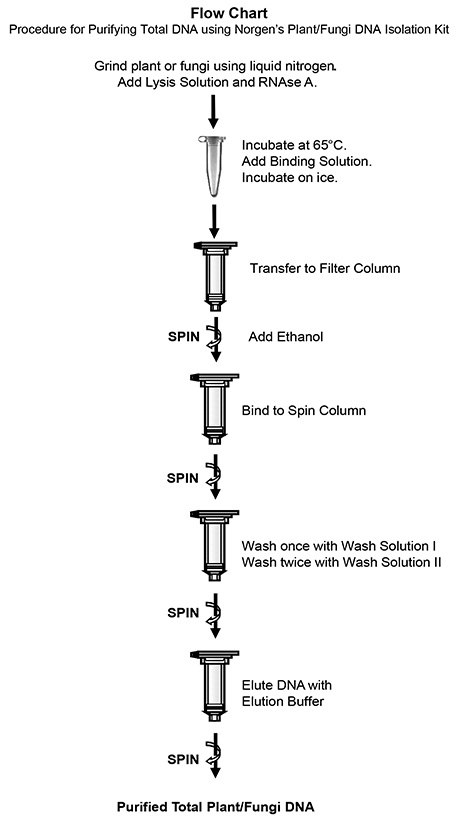 Flow Chart
Procedure for Purifying Total DNA using Norgen's Plant/Fungi DNA Isolation Kit

Grind plant or fungi using liquid nitrogen. Add Lysis Solution and RNAse A.

Incubate at 65°C.
Add Binding Solution.
Incubate on ice.

Transfer to Filter Column

SPIN

Add Ethanol

Bind to Spin Column

SPIN

Wash once with Wash Solution I
Wash twice with Wash Solution II

SPIN

Elute DNA with Elution Buffer

SPIN

Purified Total Plant/Fungi DNA